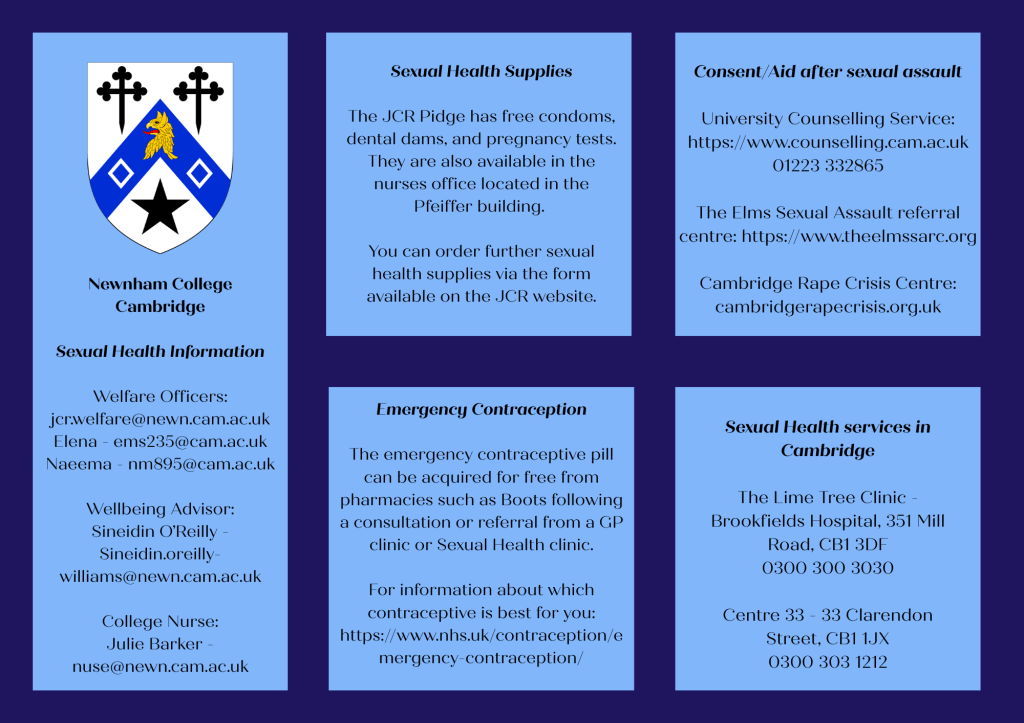 Newnham College Cambridge

Sexual Health Information

Welfare Officers:
jcr.welfare@newn.cam.ac.uk
Elena - ems235@cam.ac.uk
Naeema - nm895@cam.ac.uk

Wellbeing Advisor:
Sineidin O'Reilly - Sineidin.oreilly-williams@newn.cam.ac.uk

College Nurse:
Julie Barker - nuse@newn.cam.ac.uk

Sexual Health Supplies

The JCR Pidge has free condoms, dental dams, and pregnancy tests. They are also available in the nurses office located in the Pfeiffer building.

You can order further sexual health supplies via the form available on the JCR website.

Emergency Contraception

The emergency contraceptive pill can be acquired for free from pharmacies such as Boots following a consultation or referral from a GP clinic or Sexual Health clinic.

For information about which contraceptive is best for you: https://www.nhs.uk/contraception/emergency-contraception/

Consent/Aid after sexual assault

University Counselling Service:
https://www.counselling.cam.ac.uk
01223 332865

The Elms Sexual Assault referral centre: https://www.theelmssarc.org

Cambridge Rape Crisis Centre:
cambridgerapecrisis.org.uk

Sexual Health services in Cambridge

The Lime Tree Clinic - Brookfields Hospital, 351 Mill Road, CB1 3DF
0300 300 3030

Centre 33 - 33 Clarendon Street, CB1 1JX
0300 303 1212